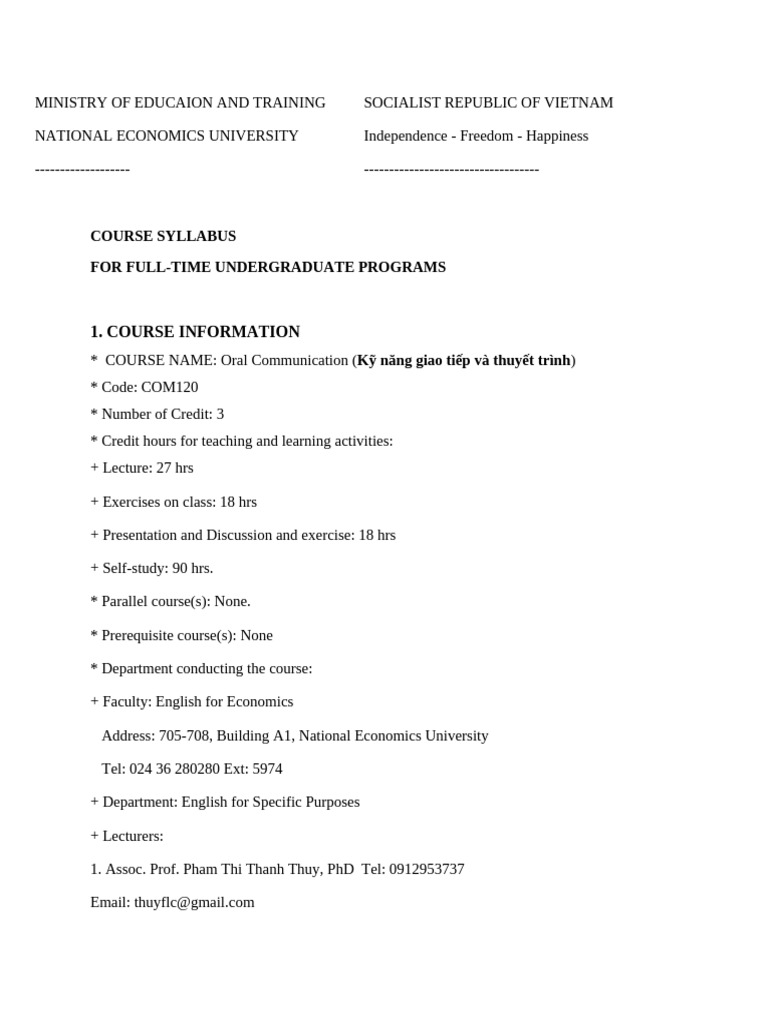 MINISTRY OF EDUCAION AND TRAINING

NATIONAL ECONOMICS UNIVERSITY

-------------------

SOCIALIST REPUBLIC OF VIETNAM

Independence - Freedom - Happiness

-----------------------------------

COURSE SYLLABUS

FOR FULL-TIME UNDERGRADUATE PROGRAMS

1. COURSE INFORMATION

* COURSE NAME: Oral Communication (Kỹ năng giao tiếp và thuyết trình)

* Code: COM120

* Number of Credit: 3

* Credit hours for teaching and learning activities:

+ Lecture: 27 hrs

+ Exercises on class: 18 hrs

+ Presentation and Discussion and exercise: 18 hrs

+ Self-study: 90 hrs.

* Parallel course(s): None.

* Prerequisite course(s): None

* Department conducting the course:

+ Faculty: English for Economics

Address: 705-708, Building A1, National Economics University

Tel: 024 36 280280 Ext: 5974

+ Department: English for Specific Purposes

+ Lecturers:

1. Assoc. Prof. Pham Thi Thanh Thuy, PhD Tel: 0912953737

Email: thuyflc@gmail.com